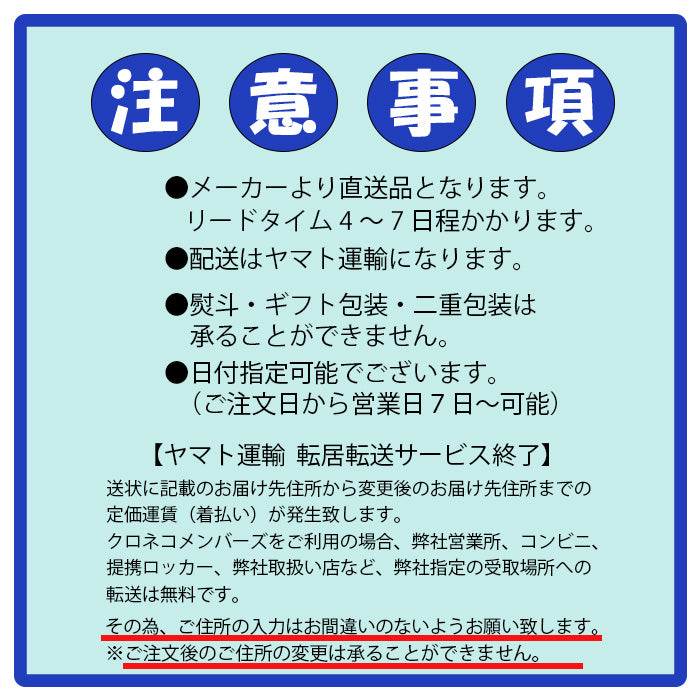 注意事項

●メーカーより直送品となります。
リードタイム４～７日程かかります。

●配送はヤマト運輸になります。

●熨斗・ギフト包装・二重包装は
承ることができません。

●日付指定可能でございます。
（ご注文日から営業日７日～可能）

【ヤマト運輸 転居転送サービス終了】

送状に記載のお届け先住所から変更後のお届け先住所までの定価運賃（着払い）が発生致します。
クロネコメンバーズをご利用の場合、弊社営業所、コンビニ、提携ロッカー、弊社取扱い店など、弊社指定の受取場所への転送は無料です。

その為、ご住所の入力はお間違いのないようお願い致します。
※ご注文後のご住所の変更は承ることができません。